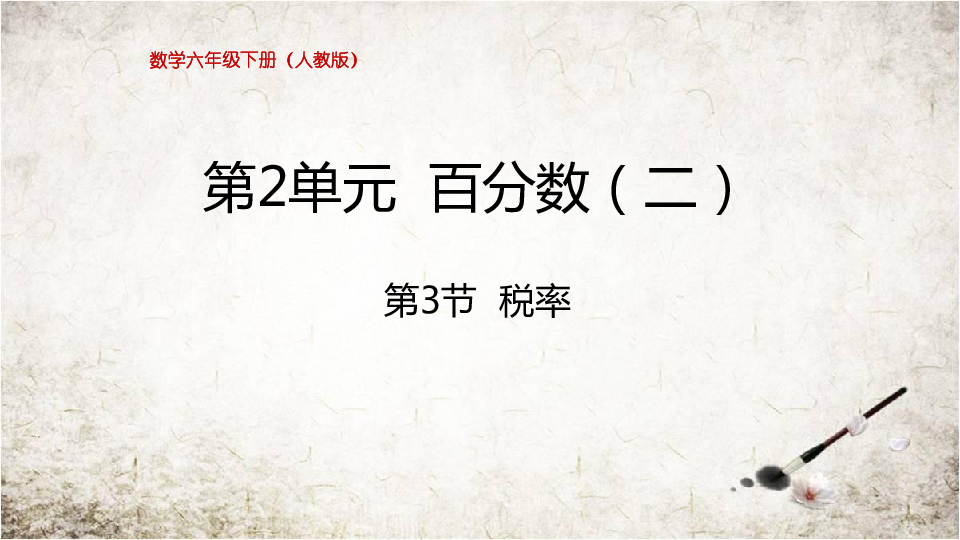 数学六年级下册（人教版）

第2单元 百分数（二）

第3节 税率